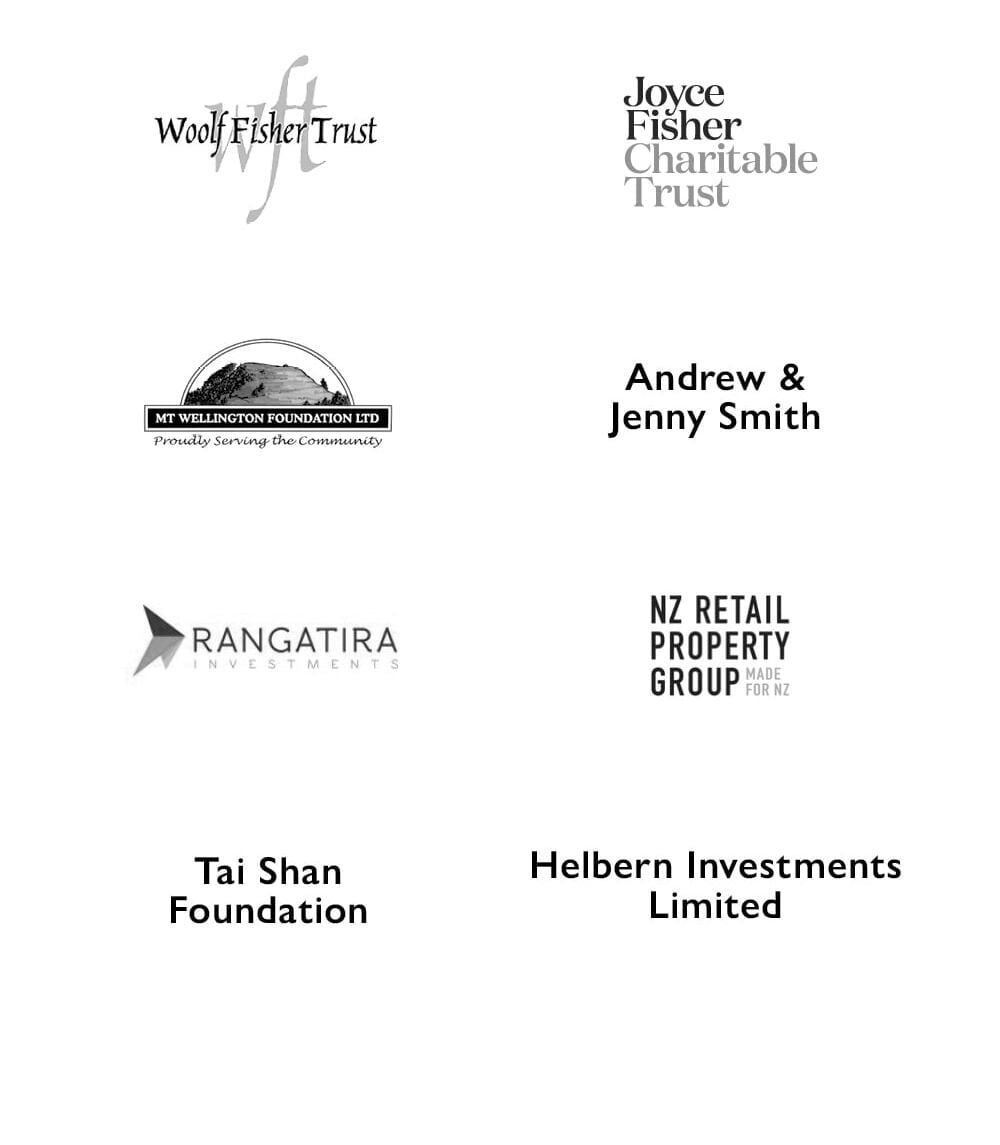 wft
Woolf Fisher Trust

Joyce
Fisher
Charitable
Trust

MT WELLINGTON FOUNDATION LTD
Proudly Serving the Community

Andrew &
Jenny Smith

RANGATIRA
INVESTMENTS

NZ RETAIL
PROPERTY
GROUP MADE FOR NZ

Tai Shan
Foundation

Helbern Investments
Limited